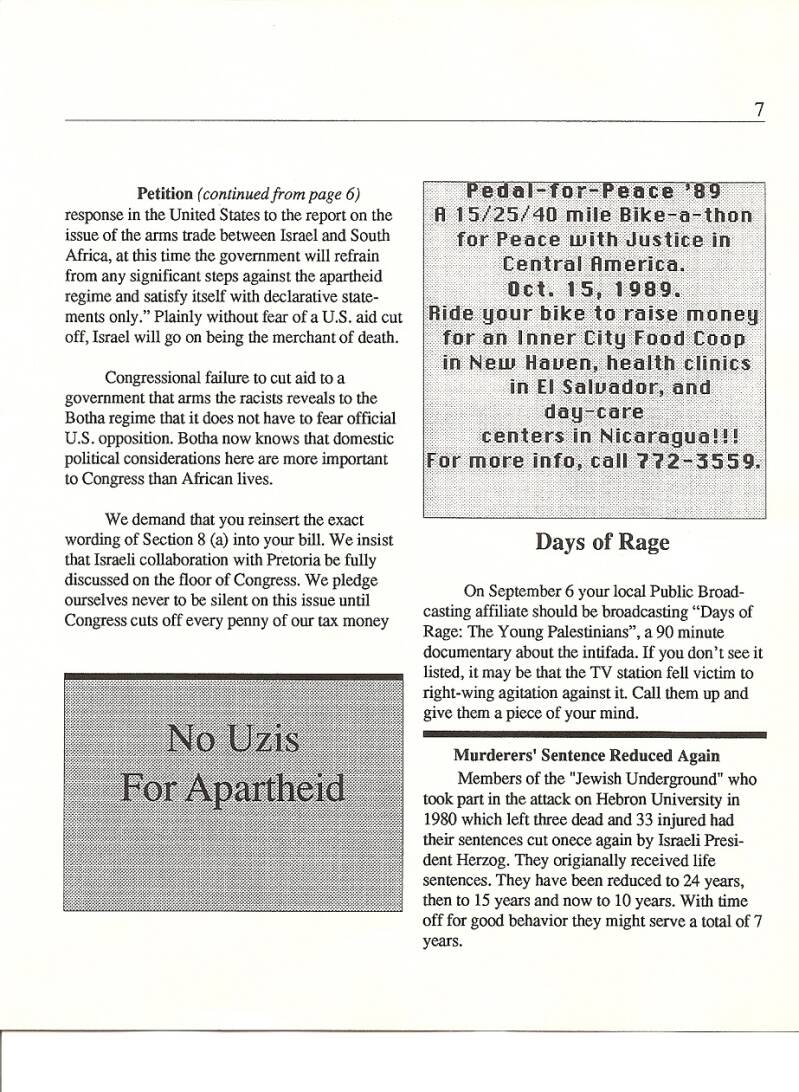 7

Petition (continued from page 6) response in the United States to the report on the issue of the arms trade between Israel and South Africa, at this time the government will refrain from any significant steps against the apartheid regime and satisfy itself with declarative statements only." Plainly without fear of a U.S. aid cut off, Israel will go on being the merchant of death.

Congressional failure to cut aid to a government that arms the racists reveals to the Botha regime that it does not have to fear official U.S. opposition. Botha now knows that domestic political considerations here are more important to Congress than African lives.

We demand that you reinsert the exact wording of Section 8 (a) into your bill. We insist that Israeli collaboration with Pretoria be fully discussed on the floor of Congress. We pledge ourselves never to be silent on this issue until Congress cuts off every penny of our tax money

No Uzis
For Apartheid

Pedal-for-Peace '89
A 15/25/40 mile Bike-a-thon for Peace with Justice in Central America.
Oct. 15, 1989.
Ride your bike to raise money for an Inner City Food Coop in New Haven, health clinics in El Salvador, and day-care centers in Nicaragua!!!
For more info, call 772-3559.

Days of Rage

On September 6 your local Public Broadcasting affiliate should be broadcasting "Days of Rage: The Young Palestinians", a 90 minute documentary about the intifada. If you don't see it listed, it may be that the TV station fell victim to right-wing agitation against it. Call them up and give them a piece of your mind.

Murderers' Sentence Reduced Again

Members of the "Jewish Underground" who took part in the attack on Hebron University in 1980 which left three dead and 33 injured had their sentences cut onece again by Israeli President Herzog. They origianally received life sentences. They have been reduced to 24 years, then to 15 years and now to 10 years. With time off for good behavior they might serve a total of 7 years.